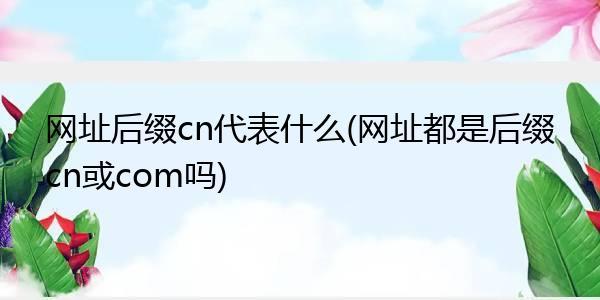 网址后缀cn代表什么(网址都是后缀cn或com吗)